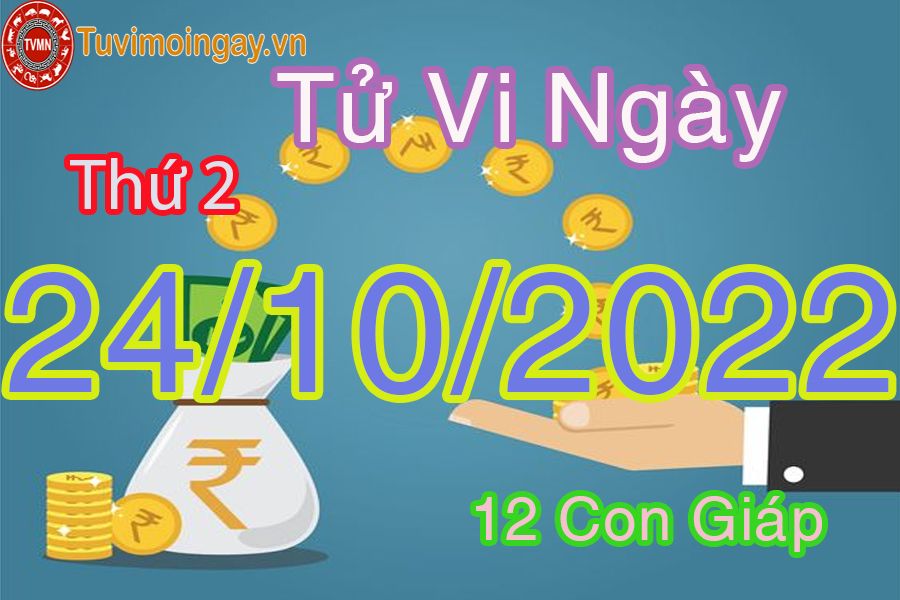 TVMN
Tuvimoingay.vn
Tử Vi Ngày
Thứ 2
24/10/2022
12 Con Giáp